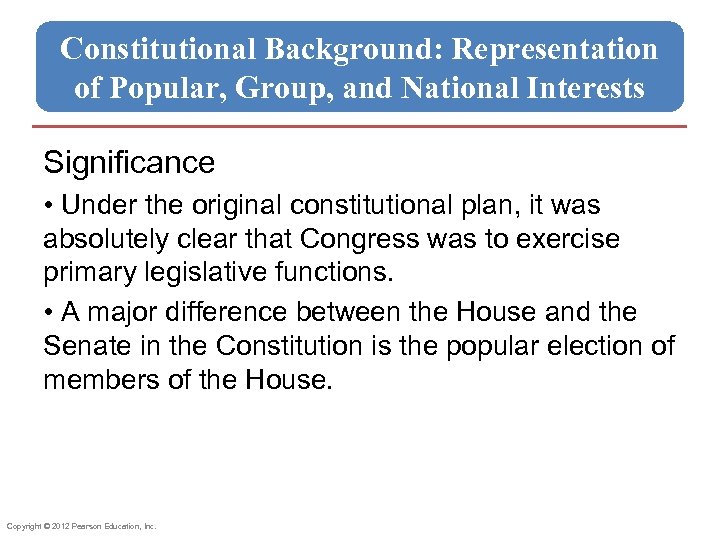 Constitutional Background: Representation of Popular, Group, and National Interests

Significance

• Under the original constitutional plan, it was absolutely clear that Congress was to exercise primary legislative functions.

• A major difference between the House and the Senate in the Constitution is the popular election of members of the House.

Copyright © 2012 Pearson Education, Inc.